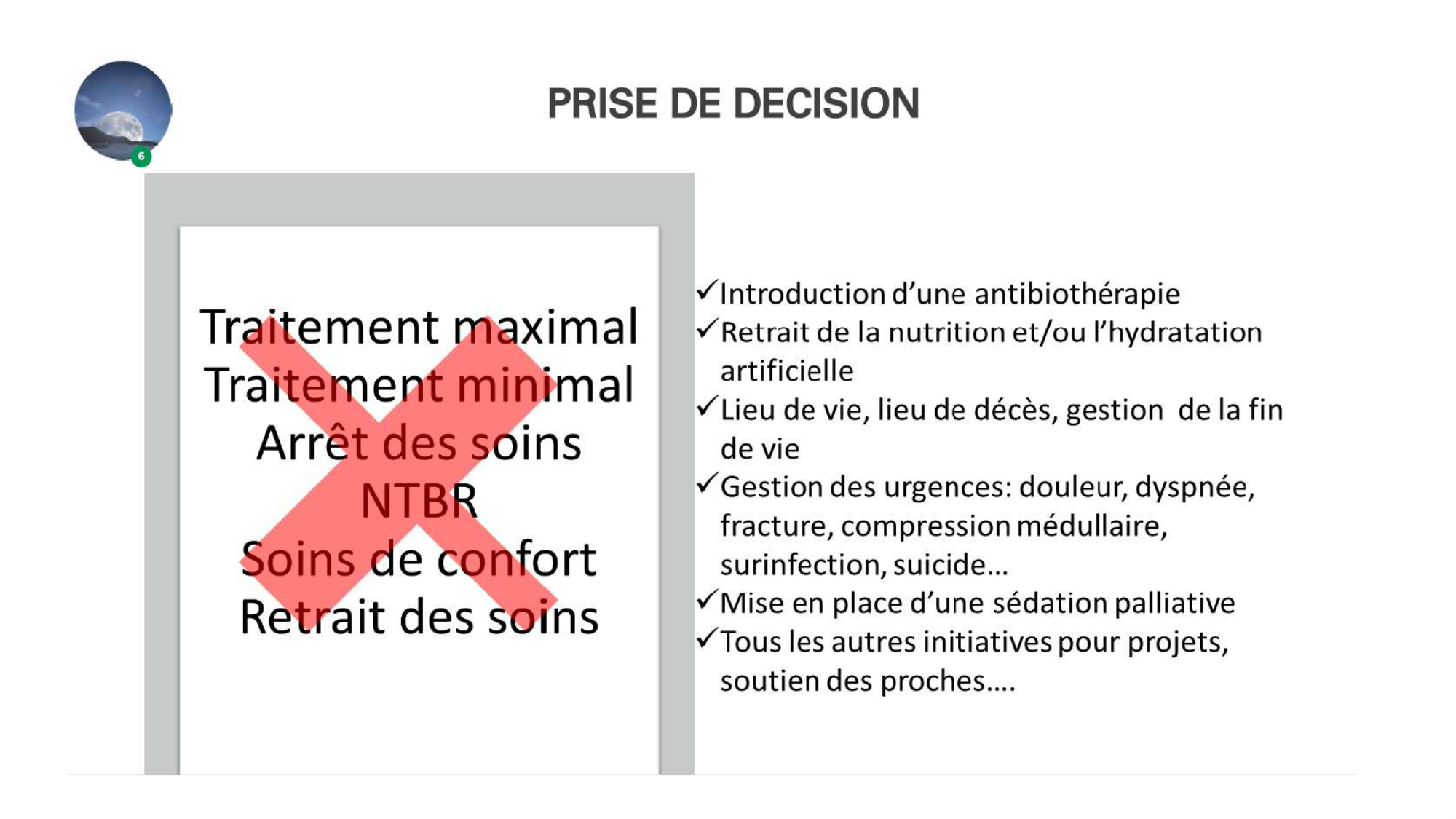 6

PRISE DE DECISION

Traitement maximal
Traitement minimal
Arrêt des soins
NTBR
Soins de confort
Retrait des soins

✓Introduction d'une antibiothérapie
✓Retrait de la nutrition et/ou l'hydratation artificielle
✓Lieu de vie, lieu de décès, gestion de la fin de vie
✓Gestion des urgences: douleur, dyspnée, fracture, compression médullaire, surinfection, suicide…
✓Mise en place d'une sédation palliative
✓Tous les autres initiatives pour projets, soutien des proches….